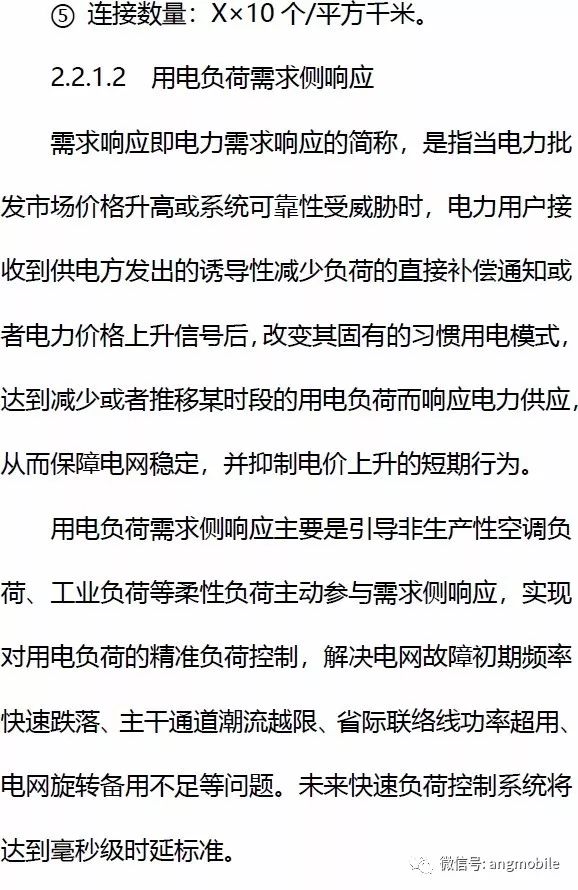 ⑤ 连接数量：X×10 个/平方千米。

2.2.1.2 用电负荷需求侧响应

需求响应即电力需求响应的简称，是指当电力批发市场价格升高或系统可靠性受威胁时，电力用户接收到供电方发出的诱导性减少负荷的直接补偿通知或者电力价格上升信号后，改变其固有的习惯用电模式，达到减少或者推移某时段的用电负荷而响应电力供应，从而保障电网稳定，并抑制电价上升的短期行为。

用电负荷需求侧响应主要是引导非生产性空调负荷、工业负荷等柔性负荷主动参与需求侧响应，实现对用电负荷的精准负荷控制，解决电网故障初期频率快速跌落、主干通道潮流越限、省际联络线功率超用、电网旋转备用不足等问题。未来快速负荷控制系统将达到毫秒级时延标准。

微信号: angmobile